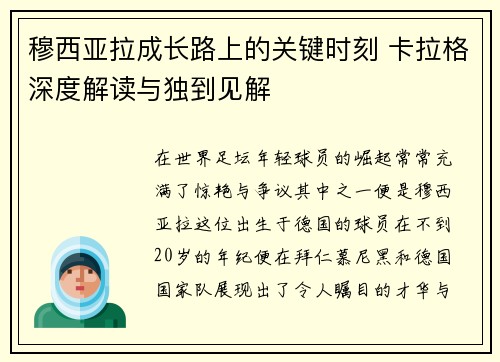 穆西亚拉成长路上的关键时刻 卡拉格深度解读与独到见解

在世界足坛年轻球员的崛起常常充满了惊艳与争议其中之一便是穆西亚拉这位出生于德国的球员在不到20岁的年纪便在拜仁慕尼黑和德国国家队展现出了令人瞩目的才华与